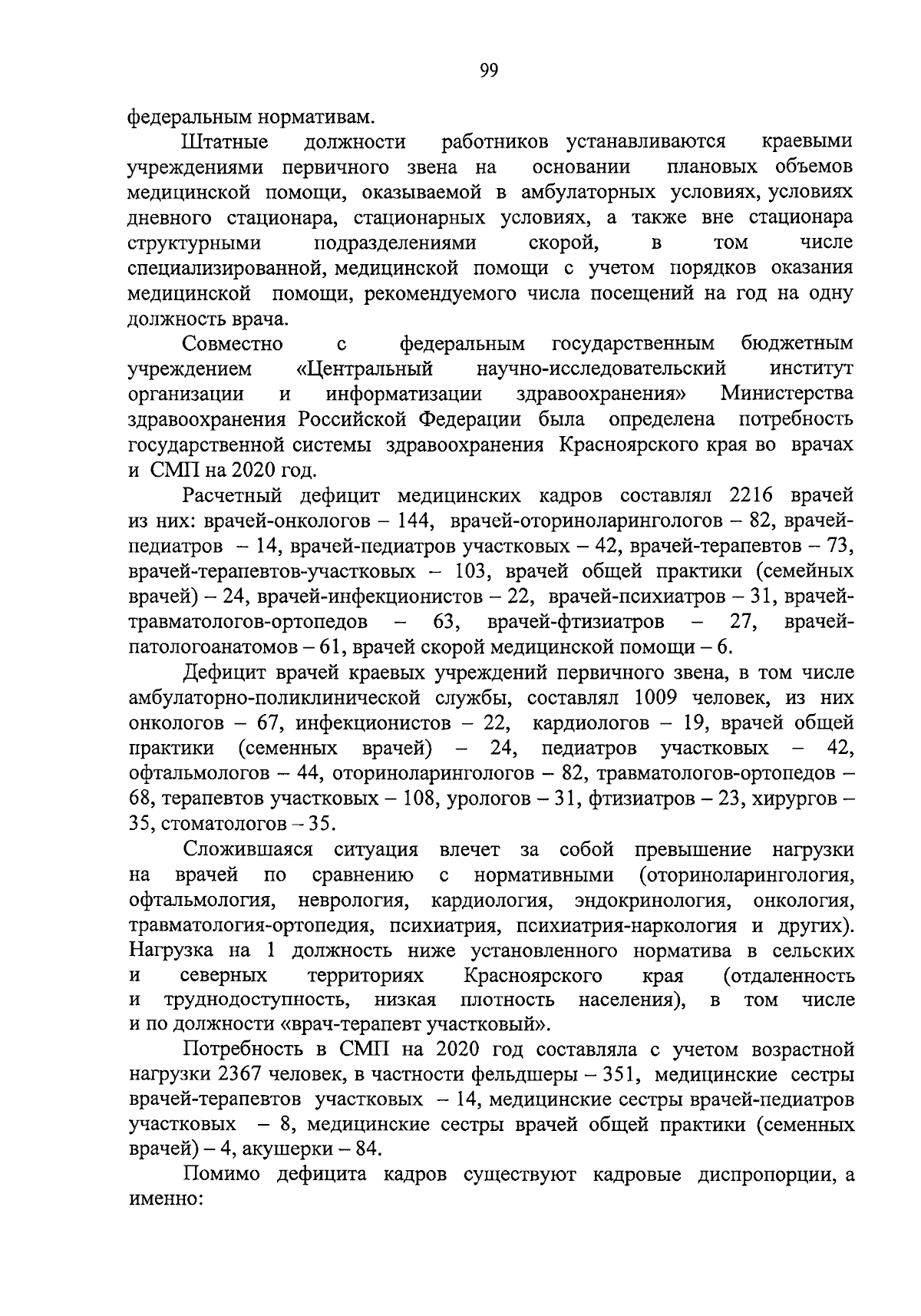 99

федеральным нормативам.

Штатные должности работников устанавливаются краевыми учреждениями первичного звена на основании плановых объемов медицинской помощи, оказываемой в амбулаторных условиях, условиях дневного стационара, стационарных условиях, а также вне стационара структурными подразделениями скорой, в том числе специализированной, медицинской помощи с учетом порядков оказания медицинской помощи, рекомендуемого числа посещений на год на одну должность врача.

Совместно с федеральным государственным бюджетным учреждением «Центральный научно-исследовательский институт организации и информатизации здравоохранения» Министерства здравоохранения Российской Федерации была определена потребность государственной системы здравоохранения Красноярского края во врачах и СМП на 2020 год.

Расчетный дефицит медицинских кадров составлял 2216 врачей из них: врачей-онкологов – 144, врачей-оториноларингологов – 82, врачей-педиатров – 14, врачей-педиатров участковых – 42, врачей-терапевтов – 73, врачей-терапевтов-участковых – 103, врачей общей практики (семейных врачей) – 24, врачей-инфекционистов – 22, врачей-психиатров – 31, врачей-травматологов-ортопедов – 63, врачей-фтизиатров – 27, врачей-патологоанатомов – 61, врачей скорой медицинской помощи – 6.

Дефицит врачей краевых учреждений первичного звена, в том числе амбулаторно-поликлинической службы, составлял 1009 человек, из них онкологов – 67, инфекционистов – 22, кардиологов – 19, врачей общей практики (семенных врачей) – 24, педиатров участковых – 42, офтальмологов – 44, оториноларингологов – 82, травматологов-ортопедов – 68, терапевтов участковых – 108, урологов – 31, фтизиатров – 23, хирургов – 35, стоматологов – 35.

Сложившаяся ситуация влечет за собой превышение нагрузки на врачей по сравнению с нормативными (оториноларингология, офтальмология, неврология, кардиология, эндокринология, онкология, травматология-ортопедия, психиатрия, психиатрия-наркология и других). Нагрузка на 1 должность ниже установленного норматива в сельских и северных территориях Красноярского края (отдаленность и труднодоступность, низкая плотность населения), в том числе и по должности «врач-терапевт участковый».

Потребность в СМП на 2020 год составляла с учетом возрастной нагрузки 2367 человек, в частности фельдшеры – 351, медицинские сестры врачей-терапевтов участковых – 14, медицинские сестры врачей-педиатров участковых – 8, медицинские сестры врачей общей практики (семенных врачей) – 4, акушерки – 84.

Помимо дефицита кадров существуют кадровые диспропорции, а именно: